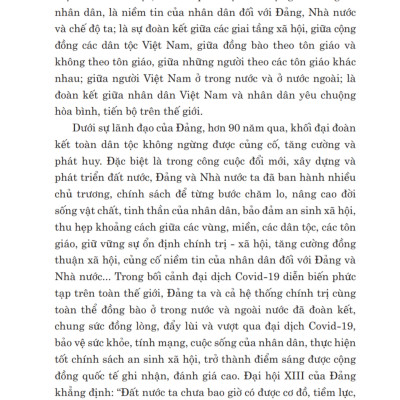 nhân dân, là niềm tin của nhân dân đối với Đảng, Nhà nước và chế độ ta; là sự đoàn kết giữa các giai tầng xã hội, giữa cộng đồng các dân tộc Việt Nam, giữa đồng bào theo tôn giáo và không theo tôn giáo, giữa những người theo các tôn giáo khác nhau; giữa người Việt Nam ở trong nước và ở nước ngoài; là đoàn kết giữa nhân dân Việt Nam và nhân dân yêu chuộng hòa bình, tiến bộ trên thế giới.

Dưới sự lãnh đạo của Đảng, hơn 90 năm qua, khối đại đoàn kết toàn dân tộc không ngừng được củng cố, tăng cường và phát huy. Đặc biệt là trong công cuộc đổi mới, xây dựng và phát triển đất nước, Đảng và Nhà nước ta đã ban hành nhiều chủ trương, chính sách để từng bước chăm lo, nâng cao đời sống vật chất, tinh thần của nhân dân, bảo đảm an sinh xã hội, thu hẹp khoảng cách giữa các vùng, miền, các dân tộc, các tôn giáo, giữ vững sự ổn định chính trị - xã hội, tăng cường đồng thuận xã hội, củng cố niềm tin của nhân dân đối với Đảng và Nhà nước... Trong bối cảnh đại dịch Covid-19 diễn biến phức tạp trên toàn thế giới, Đảng ta và cả hệ thống chính trị cùng toàn thể đồng bào ở trong nước và ngoài nước đã đoàn kết, chung sức đồng lòng, đẩy lùi và vượt qua đại dịch Covid-19, bảo vệ sức khỏe, tính mạng, cuộc sống của nhân dân, thực hiện tốt chính sách an sinh xã hội, trở thành điểm sáng được cộng đồng quốc tế ghi nhận, đánh giá cao. Đại hội XIII của Đảng khẳng định: "Đất nước ta chưa bao giờ có được cơ đồ, tiềm lực,